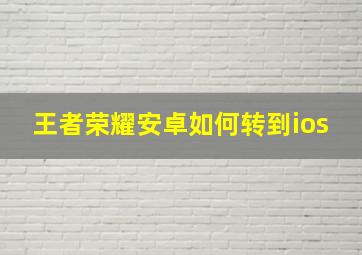 王者荣耀安卓如何转到ios